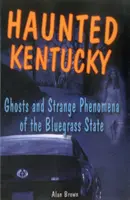 HAUNTED KENTUCKY

Ghosts and Strange Phenomena of the Bluegrass State

Alan Brown